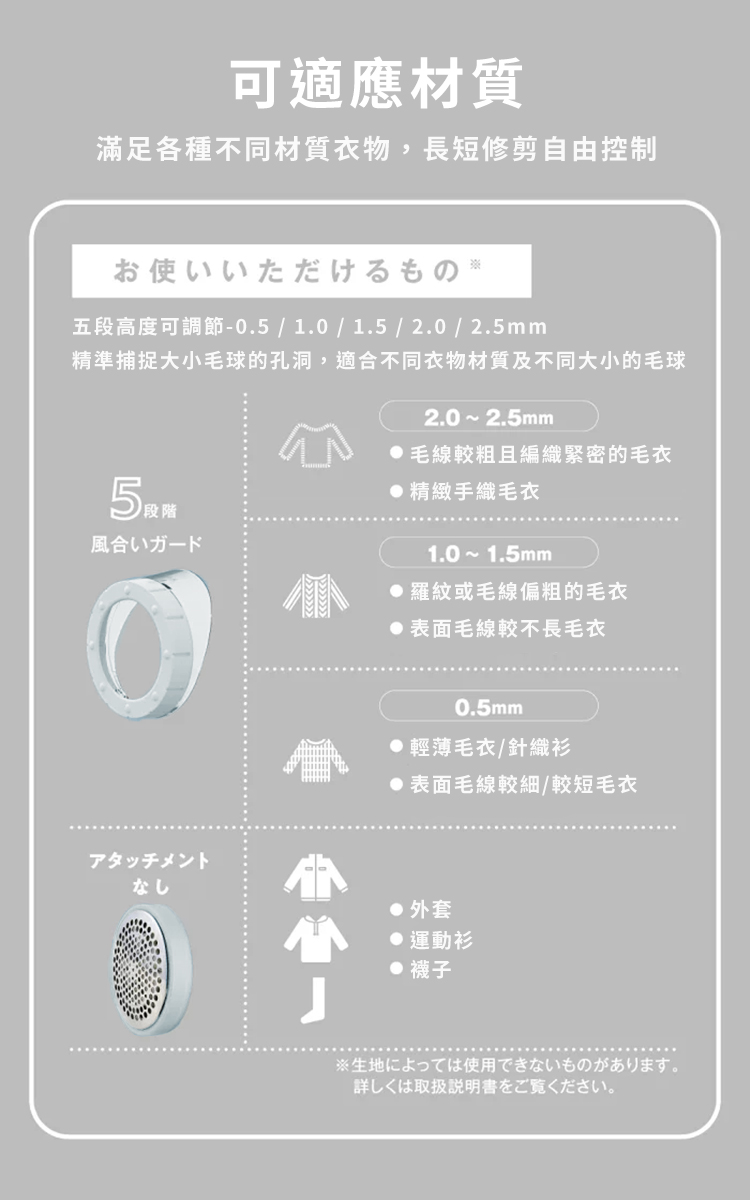 可適應材質

滿足各種不同材質衣物，長短修剪自由控制

お使いいただけるもの※

五段高度可調節-0.5 / 1.0 / 1.5 / 2.0 / 2.5mm
精準捕捉大小毛球的孔洞，適合不同衣物材質及不同大小的毛球

5段階
風合いガード

2.0 ~ 2.5mm
● 毛線較粗且編織緊密的毛衣
● 精緻手織毛衣

1.0 ~ 1.5mm
● 羅紋或毛線偏粗的毛衣
● 表面毛線較不長毛衣

0.5mm
● 輕薄毛衣/針織衫
● 表面毛線較細/較短毛衣

アタッチメント
なし

● 外套
● 運動衫
● 襪子

※生地によっては使用できないものがあります。
詳しくは取扱説明書をご覧ください。